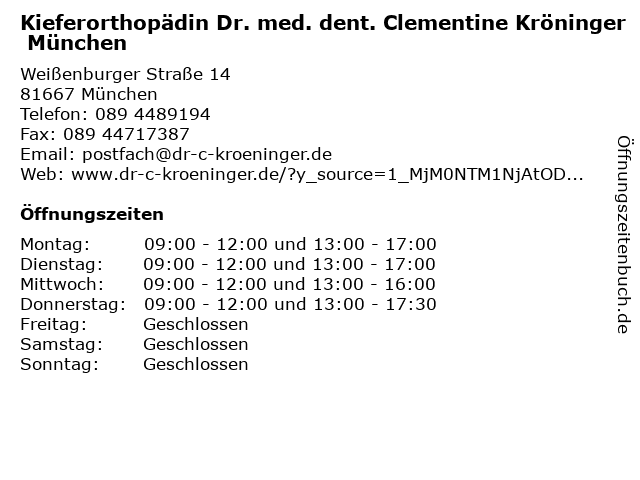 Kieferorthopädin Dr. med. dent. Clementine Kröninger München

Weißenburger Straße 14
81667 München
Telefon: 089 4489194
Fax: 089 44717387
Email: postfach@dr-c-kroeninger.de
Web: www.dr-c-kroeninger.de/?y_source=1_MjM0NTM1NjAtOD...

Öffnungszeiten

| | |
|---|---|
| Montag: | 09:00 - 12:00 und 13:00 - 17:00 |
| Dienstag: | 09:00 - 12:00 und 13:00 - 17:00 |
| Mittwoch: | 09:00 - 12:00 und 13:00 - 16:00 |
| Donnerstag: | 09:00 - 12:00 und 13:00 - 17:30 |
| Freitag: | Geschlossen |
| Samstag: | Geschlossen |
| Sonntag: | Geschlossen |

Öffnungszeitenbuch.de